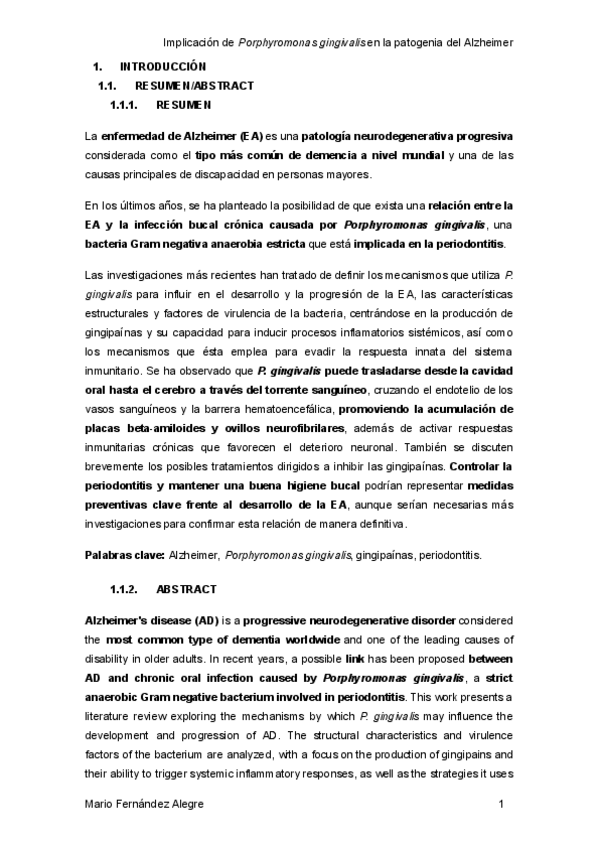 Implicación de Porphyromonas gingivalis en la patogenia del Alzheimer

1. INTRODUCCIÓN

1.1. RESUMEN/ABSTRACT

1.1.1. RESUMEN

La enfermedad de Alzheimer (EA) es una patología neurodegenerativa progresiva considerada como el tipo más común de demencia a nivel mundial y una de las causas principales de discapacidad en personas mayores.

En los últimos años, se ha planteado la posibilidad de que exista una relación entre la EA y la infección bucal crónica causada por Porphyromonas gingivalis, una bacteria Gram negativa anaerobia estricta que está implicada en la periodontitis.

Las investigaciones más recientes han tratado de definir los mecanismos que utiliza P. gingivalis para influir en el desarrollo y la progresión de la EA, las características estructurales y factores de virulencia de la bacteria, centrándose en la producción de gingipaínas y su capacidad para inducir procesos inflamatorios sistémicos, así como los mecanismos que ésta emplea para evadir la respuesta innata del sistema inmunitario. Se ha observado que P. gingivalis puede trasladarse desde la cavidad oral hasta el cerebro a través del torrente sanguíneo, cruzando el endotelio de los vasos sanguíneos y la barrera hematoencefálica, promoviendo la acumulación de placas beta-amiloides y ovillos neurofibrilares, además de activar respuestas inmunitarias crónicas que favorecen el deterioro neuronal. También se discuten brevemente los posibles tratamientos dirigidos a inhibir las gingipaínas. Controlar la periodontitis y mantener una buena higiene bucal podrían representar medidas preventivas clave frente al desarrollo de la EA, aunque serían necesarias más investigaciones para confirmar esta relación de manera definitiva.

Palabras clave: Alzheimer, Porphyromonas gingivalis, gingipaínas, periodontitis.

1.1.2. ABSTRACT

Alzheimer's disease (AD) is a progressive neurodegenerative disorder considered the most common type of dementia worldwide and one of the leading causes of disability in older adults. In recent years, a possible link has been proposed between AD and chronic oral infection caused by Porphyromonas gingivalis, a strict anaerobic Gram negative bacterium involved in periodontitis. This work presents a literature review exploring the mechanisms by which P. gingivalis may influence the development and progression of AD. The structural characteristics and virulence factors of the bacterium are analyzed, with a focus on the production of gingipains and their ability to trigger systemic inflammatory responses, as well as the strategies it uses

Mario Fernández Alegre 1